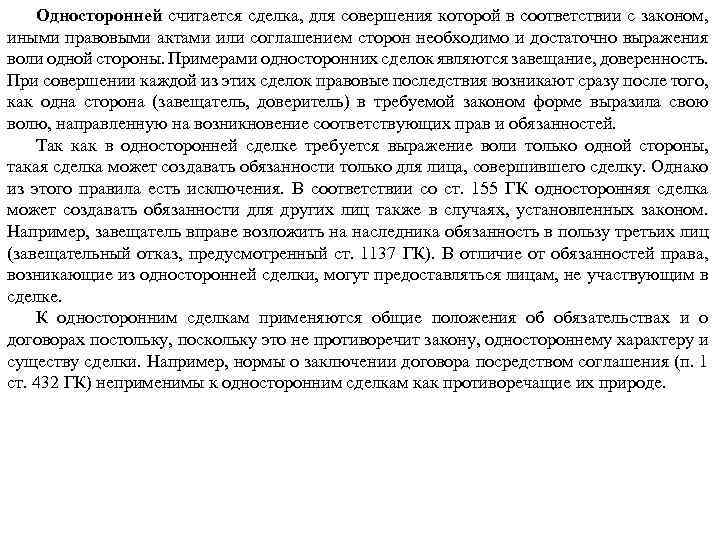 Односторонней считается сделка, для совершения которой в соответствии с законом, иными правовыми актами или соглашением сторон необходимо и достаточно выражения воли одной стороны. Примерами односторонних сделок являются завещание, доверенность. При совершении каждой из этих сделок правовые последствия возникают сразу после того, как одна сторона (завещатель, доверитель) в требуемой законом форме выразила свою волю, направленную на возникновение соответствующих прав и обязанностей.

Так как в односторонней сделке требуется выражение воли только одной стороны, такая сделка может создавать обязанности только для лица, совершившего сделку. Однако из этого правила есть исключения. В соответствии со ст. 155 ГК односторонняя сделка может создавать обязанности для других лиц также в случаях, установленных законом. Например, завещатель вправе возложить на наследника обязанность в пользу третьих лиц (завещательный отказ, предусмотренный ст. 1137 ГК). В отличие от обязанностей права, возникающие из односторонней сделки, могут предоставляться лицам, не участвующим в сделке.

К односторонним сделкам применяются общие положения об обязательствах и о договорах постольку, поскольку это не противоречит закону, одностороннему характеру и существу сделки. Например, нормы о заключении договора посредством соглашения (п. 1 ст. 432 ГК) неприменимы к односторонним сделкам как противоречащие их природе.